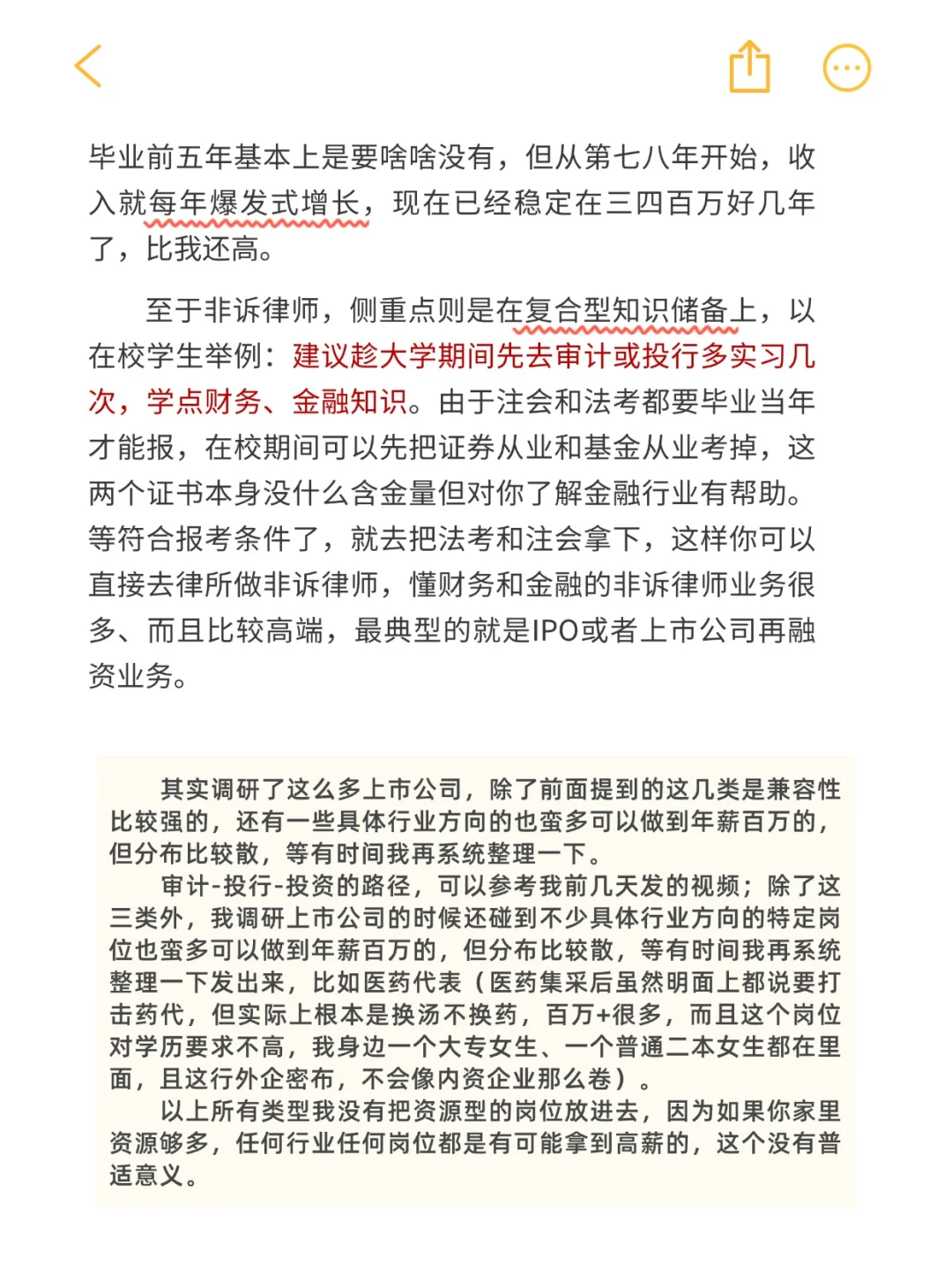 毕业前五年基本上是要啥啥没有，但从第七八年开始，收入就每年爆发式增长，现在已经稳定在三四百万好几年了，比我还高。

至于非诉律师，侧重点则是在复合型知识储备上，以在校学生举例：建议趁大学期间先去审计或投行多实习几次，学点财务、金融知识。由于注会和法考都要毕业当年才能报，在校期间可以先把证券从业和基金从业考掉，这两个证书本身没什么含金量但对你了解金融行业有帮助。等符合报考条件了，就去把法考和注会拿下，这样你可以直接去律所做非诉律师，懂财务和金融的非诉律师业务很多、而且比较高端，最典型的就是IPO或者上市公司再融资业务。

其实调研了这么多上市公司，除了前面提到的这几类是兼容性比较强的，还有一些具体行业方向的也蛮多可以做到年薪百万的，但分布比较散，等有时间我再系统整理一下。

审计-投行-投资的路径，可以参考我前几天发的视频；除了这三类外，我调研上市公司的时候还碰到不少具体行业方向的特定岗位也蛮多可以做到年薪百万的，但分布比较散，等有时间我再系统整理一下发出来，比如医药代表（医药集采后虽然明面上都说要打击药代，但实际上根本是换汤不换药，百万+很多，而且这个岗位对学历要求不高，我身边一个大专女生、一个普通二本女生都在里面，且这行外企密布，不会像内资企业那么卷）。

以上所有类型我没有把资源型的岗位放进去，因为如果你家里资源够多，任何行业任何岗位都是有可能拿到高薪的，这个没有普适意义。